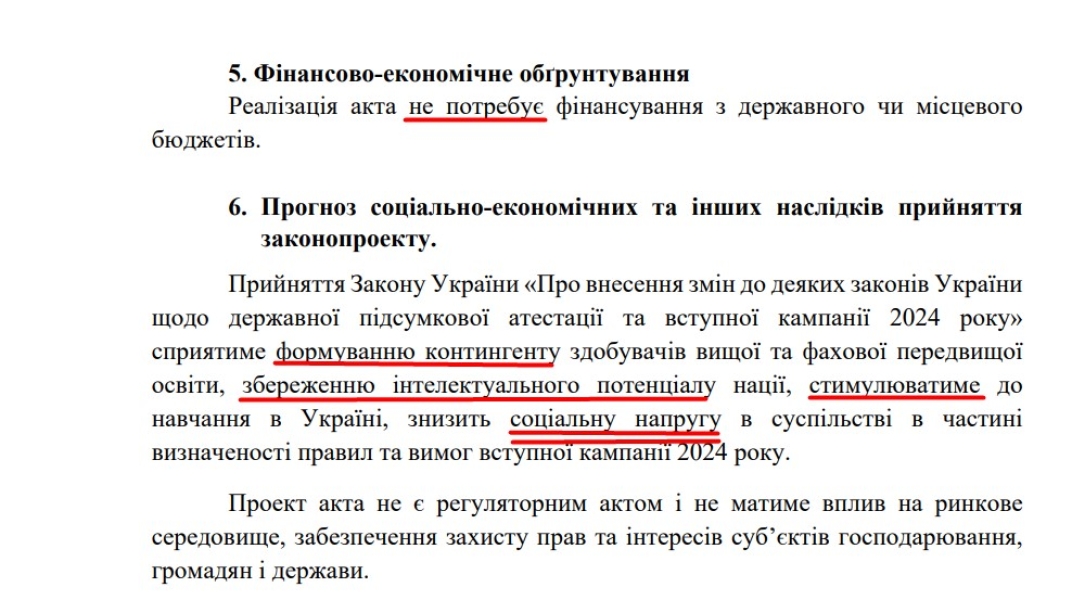 5. Фінансово-економічне обґрунтування

Реалізація акта не потребує фінансування з державного чи місцевого бюджетів.

6. Прогноз соціально-економічних та інших наслідків прийняття законопроекту.

Прийняття Закону України «Про внесення змін до деяких законів України щодо державної підсумкової атестації та вступної кампанії 2024 року» сприятиме формуванню контингенту здобувачів вищої та фахової передвищої освіти, збереженню інтелектуального потенціалу нації, стимулюватиме до навчання в Україні, знизить соціальну напругу в суспільстві в частині визначеності правил та вимог вступної кампанії 2024 року.

Проект акта не є регуляторним актом і не матиме вплив на ринкове середовище, забезпечення захисту прав та інтересів суб'єктів господарювання, громадян і держави.